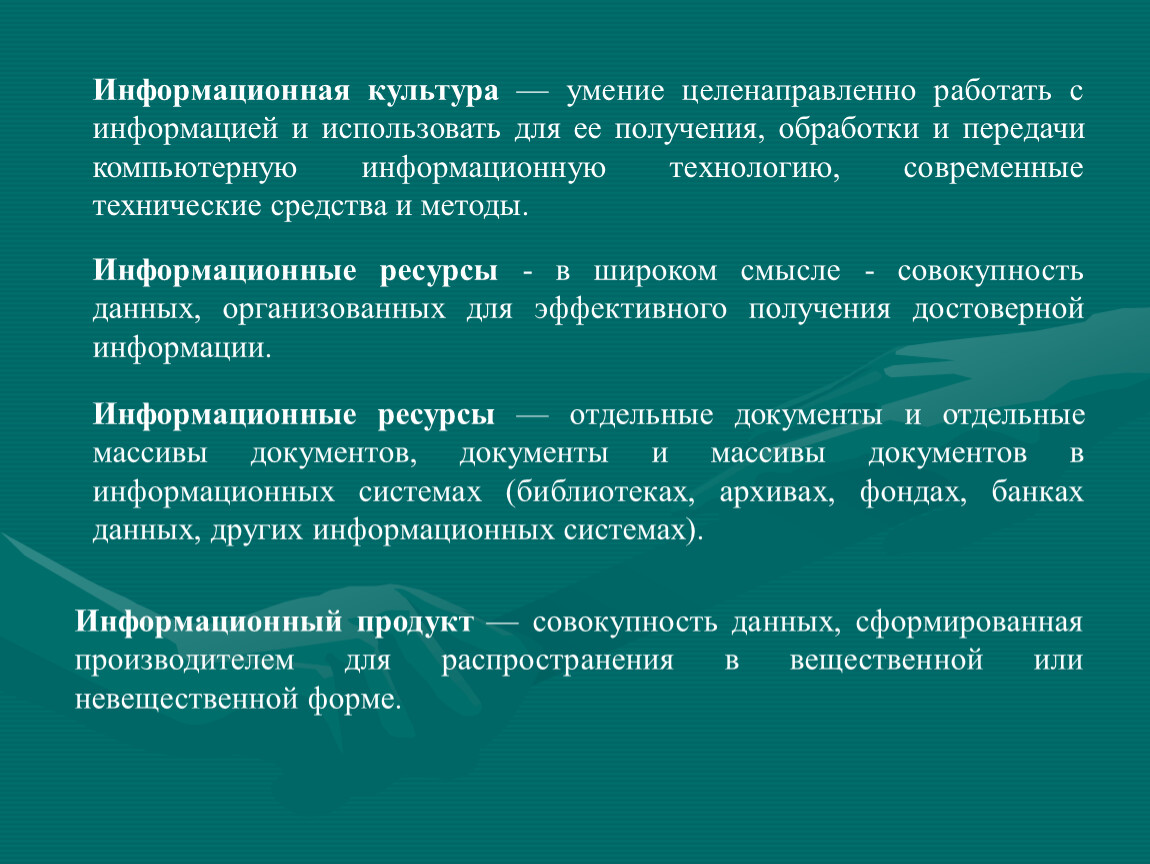 Информационная культура — умение целенаправленно работать с информацией и использовать для ее получения, обработки и передачи компьютерную информационную технологию, современные технические средства и методы.

Информационные ресурсы - в широком смысле - совокупность данных, организованных для эффективного получения достоверной информации.

Информационные ресурсы — отдельные документы и отдельные массивы документов, документы и массивы документов в информационных системах (библиотеках, архивах, фондах, банках данных, других информационных системах).

Информационный продукт — совокупность данных, сформированная производителем для распространения в вещественной или невещественной форме.